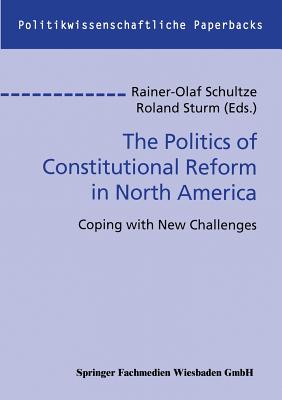 Politikwissenschaftliche Paperbacks

Rainer-Olaf Schultze
Roland Sturm (Eds.)

The Politics of Constitutional Reform in North America

Coping with New Challenges

Springer Fachmedien Wiesbaden GmbH